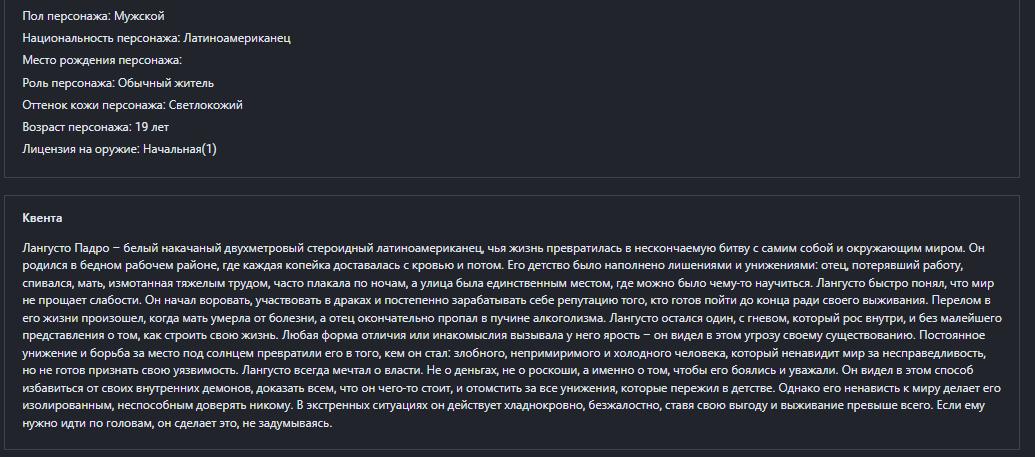 Пол персонажа: Мужской

Национальность персонажа: Латиноамериканец

Место рождения персонажа:

Роль персонажа: Обычный житель

Оттенок кожи персонажа: Светлокожий

Возраст персонажа: 19 лет

Лицензия на оружие: Начальная(1)

Квента

Лангусто Падро – белый накачаный двухметровый стероидный латиноамериканец, чья жизнь превратилась в нескончаемую битву с самим собой и окружающим миром. Он родился в бедном рабочем районе, где каждая копейка доставалась с кровью и потом. Его детство было наполнено лишениями и унижениями: отец, потерявший работу, спивался, мать, измотанная тяжелым трудом, часто плакала по ночам, а улица была единственным местом, где можно было чему-то научиться. Лангусто быстро понял, что мир не прощает слабости. Он начал воровать, участвовать в драках и постепенно зарабатывать себе репутацию того, кто готов пойти до конца ради своего выживания. Перелом в его жизни произошел, когда мать умерла от болезни, а отец окончательно пропал в пучине алкоголизма. Лангусто остался один, с гневом, который рос внутри, и без малейшего представления о том, как строить свою жизнь. Любая форма отличия или инакомыслия вызывала у него ярость – он видел в этом угрозу своему существованию. Постоянное унижение и борьба за место под солнцем превратили его в того, кем он стал: злобного, непримиримого и холодного человека, который ненавидит мир за несправедливость, но не готов признать свою уязвимость. Лангусто всегда мечтал о власти. Не о деньгах, не о роскоши, а именно о том, чтобы его боялись и уважали. Он видел в этом способ избавиться от своих внутренних демонов, доказать всем, что он чего-то стоит, и отомстить за все унижения, которые пережил в детстве. Однако его ненависть к миру делает его изолированным, неспособным доверять никому. В экстренных ситуациях он действует хладнокровно, безжалостно, ставя свою выгоду и выживание превыше всего. Если ему нужно идти по головам, он сделает это, не задумываясь.